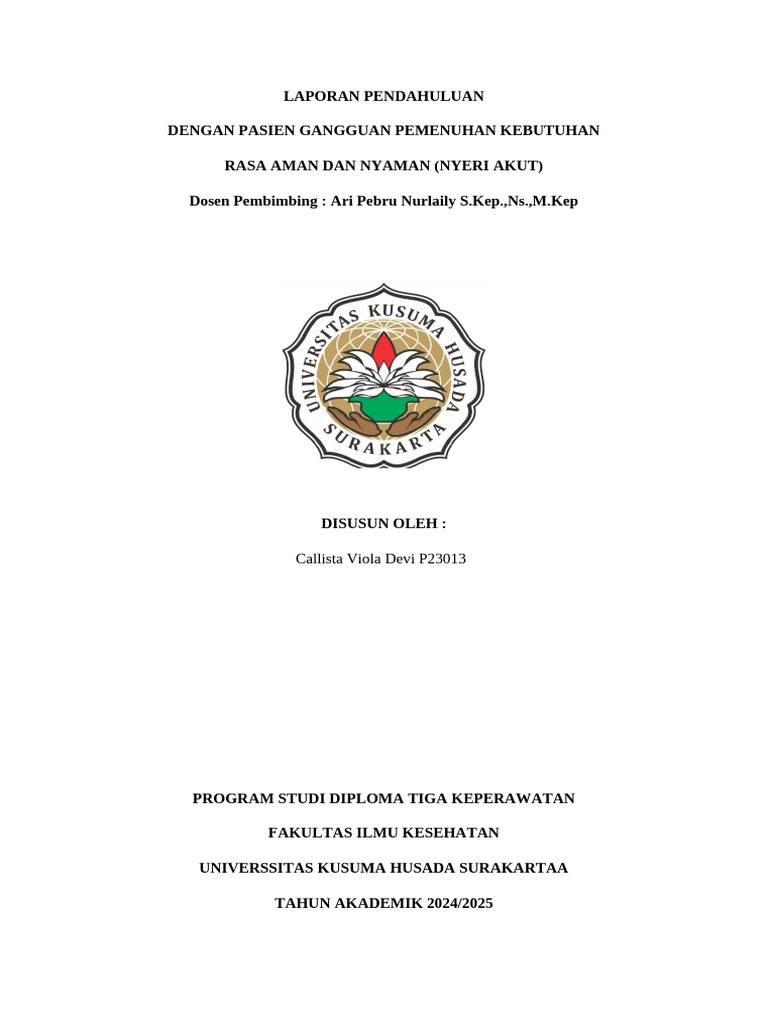 LAPORAN PENDAHULUAN

DENGAN PASIEN GANGGUAN PEMENUHAN KEBUTUHAN

RASA AMAN DAN NYAMAN (NYERI AKUT)

Dosen Pembimbing : Ari Pebru Nurlaily S.Kep.,Ns.,M.Kep

UNIVERSITAS KUSUMA HUSADA

SURAKARTA

DISUSUN OLEH :

Callista Viola Devi P23013

PROGRAM STUDI DIPLOMA TIGA KEPERAWATAN

FAKULTAS ILMU KESEHATAN

UNIVERSSITAS KUSUMA HUSADA SURAKARTAA

TAHUN AKADEMIK 2024/2025